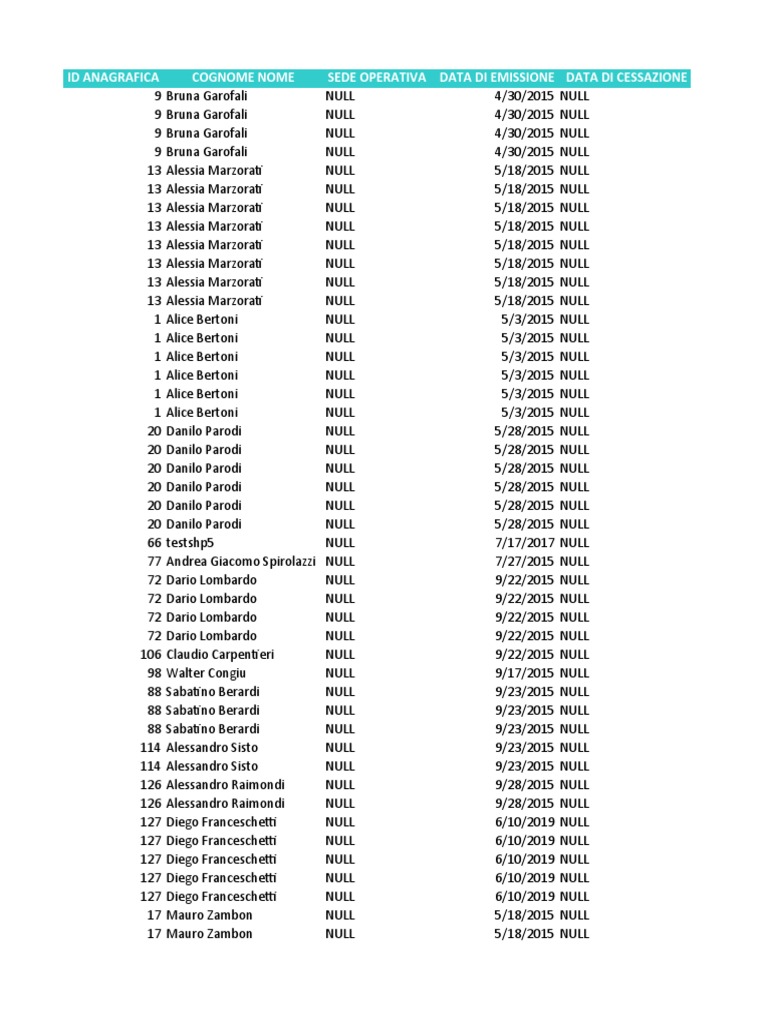 | ID ANAGRAFICA | COGNOME NOME | SEDE OPERATIVA | DATA DI EMISSIONE | DATA DI CESSAZIONE |
|---|---|---|---|---|
| 9 | Bruna Garofali | NULL | 4/30/2015 | NULL |
| 9 | Bruna Garofali | NULL | 4/30/2015 | NULL |
| 9 | Bruna Garofali | NULL | 4/30/2015 | NULL |
| 9 | Bruna Garofali | NULL | 4/30/2015 | NULL |
| 13 | Alessia Marzorati | NULL | 5/18/2015 | NULL |
| 13 | Alessia Marzorati | NULL | 5/18/2015 | NULL |
| 13 | Alessia Marzorati | NULL | 5/18/2015 | NULL |
| 13 | Alessia Marzorati | NULL | 5/18/2015 | NULL |
| 13 | Alessia Marzorati | NULL | 5/18/2015 | NULL |
| 13 | Alessia Marzorati | NULL | 5/18/2015 | NULL |
| 13 | Alessia Marzorati | NULL | 5/18/2015 | NULL |
| 13 | Alessia Marzorati | NULL | 5/18/2015 | NULL |
| 1 | Alice Bertoni | NULL | 5/3/2015 | NULL |
| 1 | Alice Bertoni | NULL | 5/3/2015 | NULL |
| 1 | Alice Bertoni | NULL | 5/3/2015 | NULL |
| 1 | Alice Bertoni | NULL | 5/3/2015 | NULL |
| 1 | Alice Bertoni | NULL | 5/3/2015 | NULL |
| 1 | Alice Bertoni | NULL | 5/3/2015 | NULL |
| 20 | Danilo Parodi | NULL | 5/28/2015 | NULL |
| 20 | Danilo Parodi | NULL | 5/28/2015 | NULL |
| 20 | Danilo Parodi | NULL | 5/28/2015 | NULL |
| 20 | Danilo Parodi | NULL | 5/28/2015 | NULL |
| 20 | Danilo Parodi | NULL | 5/28/2015 | NULL |
| 20 | Danilo Parodi | NULL | 5/28/2015 | NULL |
| 66 | testshp5 | NULL | 7/17/2017 | NULL |
| 77 | Andrea Giacomo Spirolazzi | NULL | 7/27/2015 | NULL |
| 72 | Dario Lombardo | NULL | 9/22/2015 | NULL |
| 72 | Dario Lombardo | NULL | 9/22/2015 | NULL |
| 72 | Dario Lombardo | NULL | 9/22/2015 | NULL |
| 72 | Dario Lombardo | NULL | 9/22/2015 | NULL |
| 106 | Claudio Carpentieri | NULL | 9/22/2015 | NULL |
| 98 | Walter Congiu | NULL | 9/17/2015 | NULL |
| 88 | Sabatino Berardi | NULL | 9/23/2015 | NULL |
| 88 | Sabatino Berardi | NULL | 9/23/2015 | NULL |
| 88 | Sabatino Berardi | NULL | 9/23/2015 | NULL |
| 114 | Alessandro Sisto | NULL | 9/23/2015 | NULL |
| 114 | Alessandro Sisto | NULL | 9/23/2015 | NULL |
| 126 | Alessandro Raimondi | NULL | 9/28/2015 | NULL |
| 126 | Alessandro Raimondi | NULL | 9/28/2015 | NULL |
| 127 | Diego Franceschetti | NULL | 6/10/2019 | NULL |
| 127 | Diego Franceschetti | NULL | 6/10/2019 | NULL |
| 127 | Diego Franceschetti | NULL | 6/10/2019 | NULL |
| 127 | Diego Franceschetti | NULL | 6/10/2019 | NULL |
| 127 | Diego Franceschetti | NULL | 6/10/2019 | NULL |
| 17 | Mauro Zambon | NULL | 5/18/2015 | NULL |
| 17 | Mauro Zambon | NULL | 5/18/2015 | NULL |